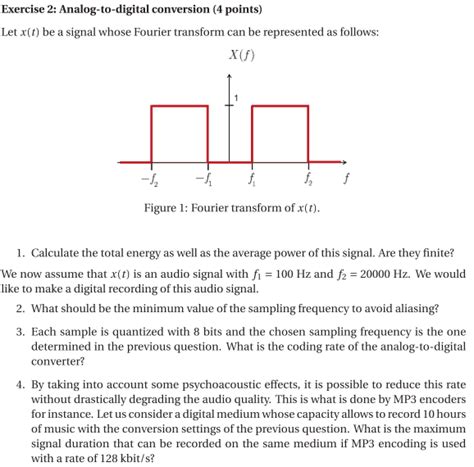 Exercise 2: Analog-to-digital conversion (4 points)

Let $x(t)$ be a signal whose Fourier transform can be represented as follows:

$X(f)$

1

$-f_2$ $-f_1$ $f_1$ $f_2$ $f$

Figure 1: Fourier transform of $x(t)$.

1. Calculate the total energy as well as the average power of this signal. Are they finite?

We now assume that $x(t)$ is an audio signal with $f_1 = 100$ Hz and $f_2 = 20000$ Hz. We would like to make a digital recording of this audio signal.

2. What should be the minimum value of the sampling frequency to avoid aliasing?

3. Each sample is quantized with 8 bits and the chosen sampling frequency is the one determined in the previous question. What is the coding rate of the analog-to-digital converter?

4. By taking into account some psychoacoustic effects, it is possible to reduce this rate without drastically degrading the audio quality. This is what is done by MP3 encoders for instance. Let us consider a digital medium whose capacity allows to record 10 hours of music with the conversion settings of the previous question. What is the maximum signal duration that can be recorded on the same medium if MP3 encoding is used with a rate of 128 kbit/s?